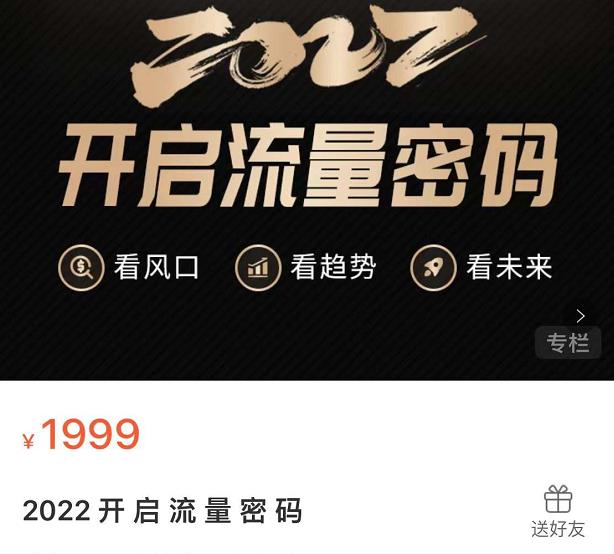 2022

开启流量密码

看风口 看趋势 看未来

专栏

¥1999

2022 开启流量密码

送好友